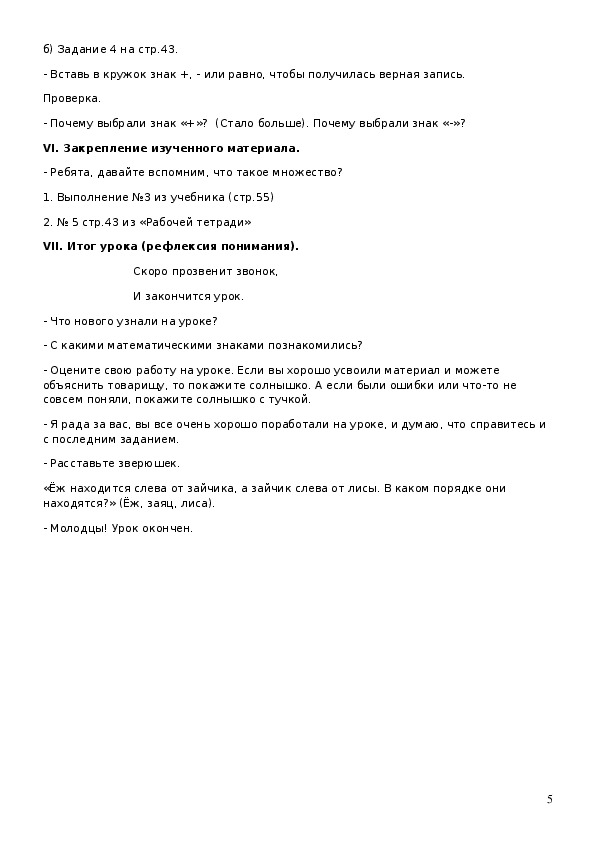 б) Задание 4 на стр.43.

- Вставь в кружок знак +, - или равно, чтобы получилась верная запись.

Проверка.

- Почему выбрали знак «+»? (Стало больше). Почему выбрали знак «-»?

VI. Закрепление изученного материала.

- Ребята, давайте вспомним, что такое множество?

1. Выполнение №3 из учебника (стр.55)

2. № 5 стр.43 из «Рабочей тетради»

VII. Итог урока (рефлексия понимания).

Скоро прозвенит звонок,

И закончится урок.

- Что нового узнали на уроке?

- С какими математическими знаками познакомились?

- Оцените свою работу на уроке. Если вы хорошо усвоили материал и можете объяснить товарищу, то покажите солнышко. А если были ошибки или что-то не совсем поняли, покажите солнышко с тучкой.

- Я рада за вас, вы все очень хорошо поработали на уроке, и думаю, что справитесь и с последним заданием.

- Расставьте зверюшек.

«Ёж находится слева от зайчика, а зайчик слева от лисы. В каком порядке они находятся?» (Ёж, заяц, лиса).

- Молодцы! Урок окончен.

5